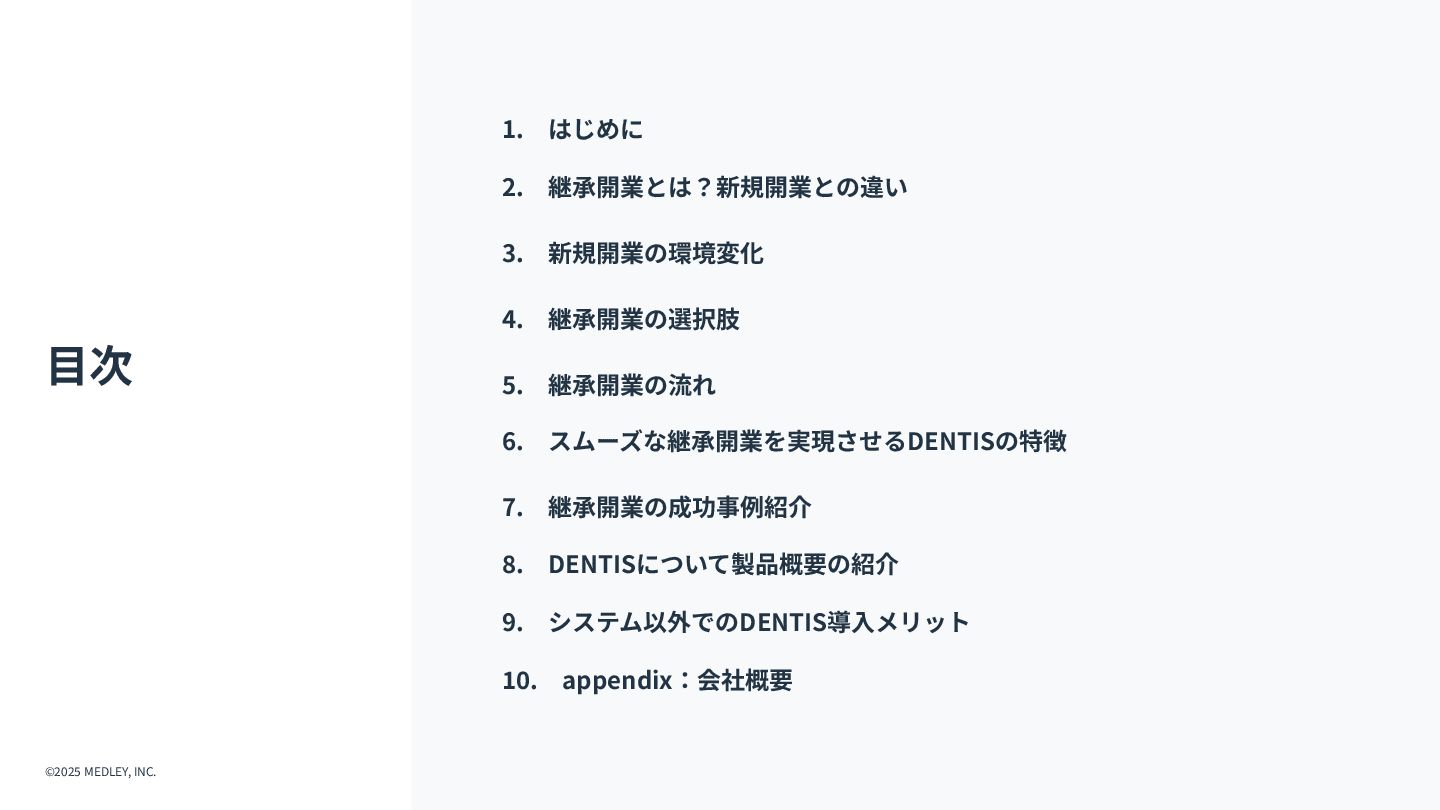 目次

1. はじめに

2. 継承開業とは？新規開業との違い

3. 新規開業の環境変化

4. 継承開業の選択肢

5. 継承開業の流れ

6. スムーズな継承開業を実現させるDENTISの特徴

7. 継承開業の成功事例紹介

8. DENTISについて製品概要の紹介

9. システム以外でのDENTIS導入メリット

10. appendix：会社概要

©2025 MEDLEY, INC.